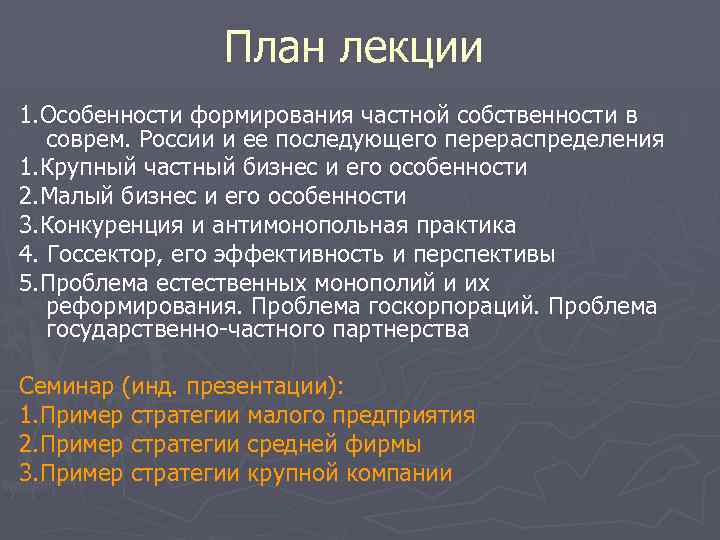 План лекции

1.Особенности формирования частной собственности в соврем. России и ее последующего перераспределения

1.Крупный частный бизнес и его особенности

2.Малый бизнес и его особенности

3.Конкуренция и антимонопольная практика

4. Госсектор, его эффективность и перспективы

5.Проблема естественных монополий и их реформирования. Проблема госкорпораций. Проблема государственно-частного партнерства

Семинар (инд. презентации):

1.Пример стратегии малого предприятия

2.Пример стратегии средней фирмы

3.Пример стратегии крупной компании